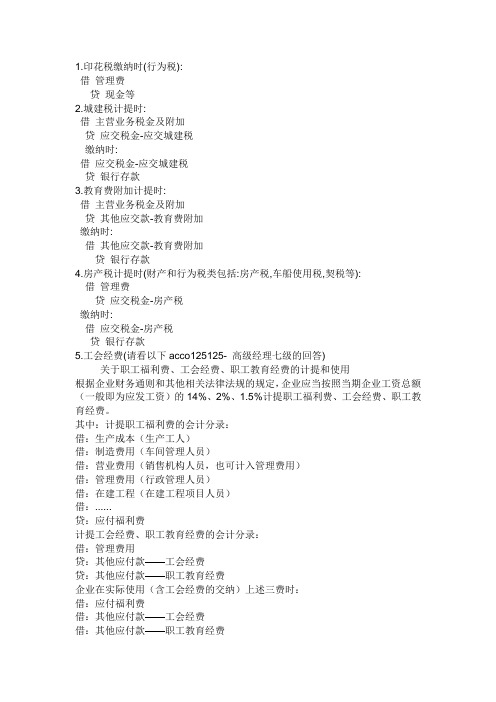 1.印花税缴纳时(行为税):
借 管理费
贷 现金等
2.城建税计提时:
借 主营业务税金及附加
贷 应交税金-应交城建税
缴纳时:
借 应交税金-应交城建税
贷 银行存款
3.教育费附加计提时:
借 主营业务税金及附加
贷 其他应交款-教育费附加
缴纳时:
借 其他应交款-教育费附加
贷 银行存款
4.房产税计提时(财产和行为税类包括:房产税,车船使用税,契税等):
借 管理费
贷 应交税金-房产税
缴纳时:
借 应交税金-房产税
贷 银行存款
5.工会经费(请看以下 acco125125- 高级经理七级的回答)
关于职工福利费、工会经费、职工教育经费的计提和使用
根据企业财务通则和其他相关法律法规的规定,企业应当按照当期企业工资总额（一般即为应发工资）的 14%、2%、1.5%计提职工福利费、工会经费、职工教育经费。
其中：计提职工福利费的会计分录：
借：生产成本（生产工人）
借：制造费用（车间管理人员）
借：营业费用（销售机构人员，也可计入管理费用）
借：管理费用（行政管理人员）
借：在建工程（在建工程项目人员）
借：......
贷：应付福利费
计提工会经费、职工教育经费的会计分录：
借：管理费用
贷：其他应付款——工会经费
贷：其他应付款——职工教育经费
企业在实际使用（含工会经费的交纳）上述三费时：
借：应付福利费
借：其他应付款——工会经费
借：其他应付款——职工教育经费